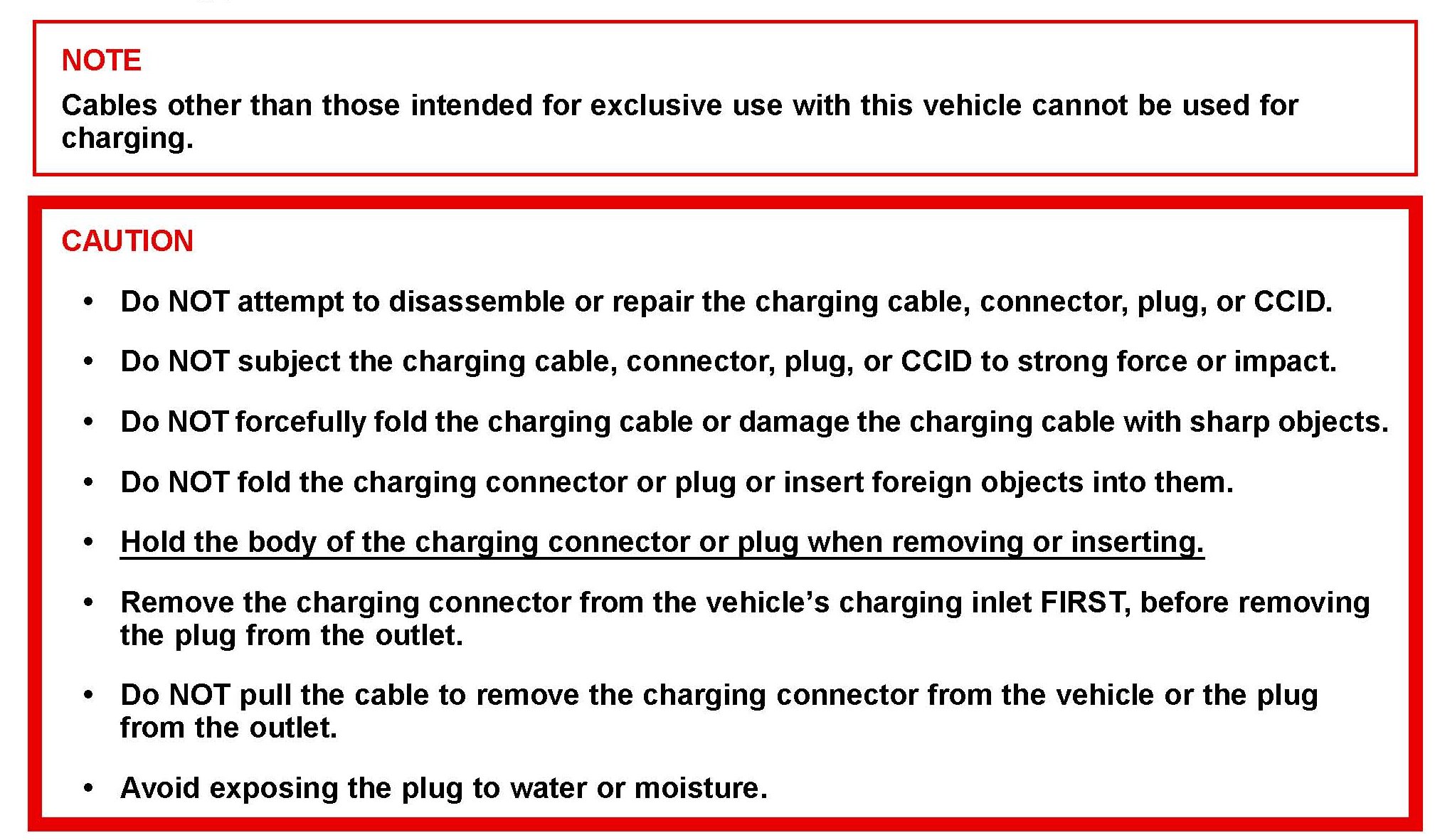 NOTE

Cables other than those intended for exclusive use with this vehicle cannot be used for charging.

CAUTION

• Do NOT attempt to disassemble or repair the charging cable, connector, plug, or CCID.

• Do NOT subject the charging cable, connector, plug, or CCID to strong force or impact.

• Do NOT forcefully fold the charging cable or damage the charging cable with sharp objects.

• Do NOT fold the charging connector or plug or insert foreign objects into them.

• Hold the body of the charging connector or plug when removing or inserting.

• Remove the charging connector from the vehicle's charging inlet FIRST, before removing the plug from the outlet.

• Do NOT pull the cable to remove the charging connector from the vehicle or the plug from the outlet.

• Avoid exposing the plug to water or moisture.